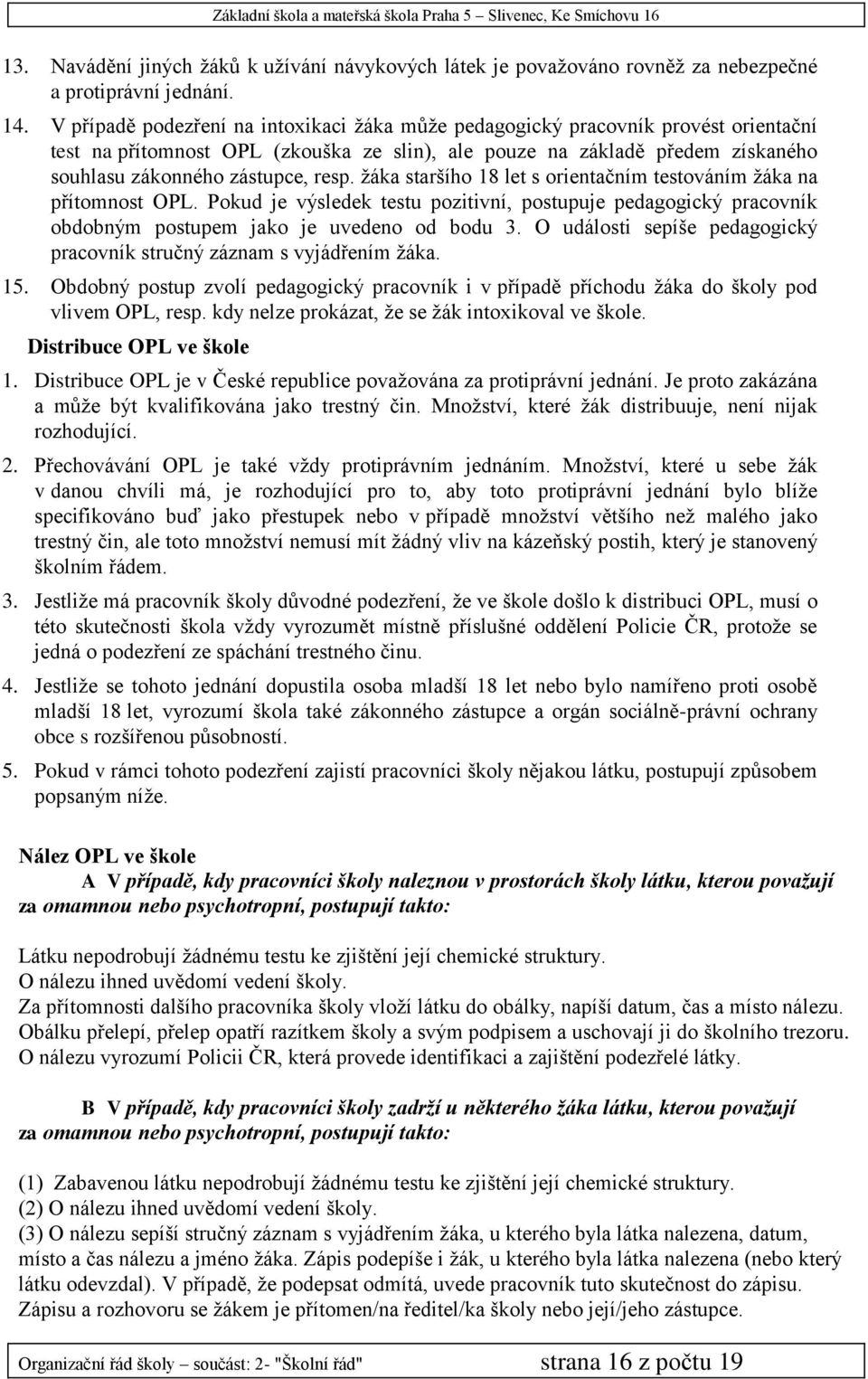 Základní škola a mateřská škola Praha 5 – Slivenec, Ke Smíchovu 16

13. Navádění jiných žáků k užívání návykových látek je považováno rovněž za nebezpečné a protiprávní jednání.

14. V případě podezření na intoxikaci žáka může pedagogický pracovník provést orientační test na přítomnost OPL (zkouška ze slin), ale pouze na základě předem získaného souhlasu zákonného zástupce, resp. žáka staršího 18 let s orientačním testováním žáka na přítomnost OPL. Pokud je výsledek testu pozitivní, postupuje pedagogický pracovník obdobným postupem jako je uvedeno od bodu 3. O události sepíše pedagogický pracovník stručný záznam s vyjádřením žáka.

15. Obdobný postup zvolí pedagogický pracovník i v případě příchodu žáka do školy pod vlivem OPL, resp. kdy nelze prokázat, že se žák intoxikoval ve škole.

Distribuce OPL ve škole

1. Distribuce OPL je v České republice považována za protiprávní jednání. Je proto zakázána a může být kvalifikována jako trestný čin. Množství, které žák distribuuje, není nijak rozhodující.

2. Přechovávání OPL je také vždy protiprávním jednáním. Množství, které u sebe žák v danou chvíli má, je rozhodující pro to, aby toto protiprávní jednání bylo blíže specifikováno buď jako přestupek nebo v případě množství většího než malého jako trestný čin, ale toto množství nemusí mít žádný vliv na kázeňský postih, který je stanovený školním řádem.

3. Jestliže má pracovník školy důvodné podezření, že ve škole došlo k distribuci OPL, musí o této skutečnosti škola vždy vyrozumět místně příslušné oddělení Policie ČR, protože se jedná o podezření ze spáchání trestného činu.

4. Jestliže se tohoto jednání dopustila osoba mladší 18 let nebo bylo namířeno proti osobě mladší 18 let, vyrozumí škola také zákonného zástupce a orgán sociálně-právní ochrany obce s rozšířenou působností.

5. Pokud v rámci tohoto podezření zajistí pracovníci školy nějakou látku, postupují způsobem popsaným níže.

Nález OPL ve škole

A V případě, kdy pracovníci školy naleznou v prostorách školy látku, kterou považují za omamnou nebo psychotropní, postupují takto:

Látku nepodrobují žádnému testu ke zjištění její chemické struktury.
O nálezu ihned uvědomí vedení školy.
Za přítomnosti dalšího pracovníka školy vloží látku do obálky, napíší datum, čas a místo nálezu.
Obálku přelepí, přelep opatří razítkem školy a svým podpisem a uschovají ji do školního trezoru.
O nálezu vyrozumí Policii ČR, která provede identifikaci a zajištění podezřelé látky.

B V případě, kdy pracovníci školy zadrží u některého žáka látku, kterou považují za omamnou nebo psychotropní, postupují takto:

(1) Zabavenou látku nepodrobují žádnému testu ke zjištění její chemické struktury.
(2) O nálezu ihned uvědomí vedení školy.
(3) O nálezu sepíší stručný záznam s vyjádřením žáka, u kterého byla látka nalezena, datum, místo a čas nálezu a jméno žáka. Zápis podepíše i žák, u kterého byla látka nalezena (nebo který látku odevzdal). V případě, že podepsat odmítá, uvede pracovník tuto skutečnost do zápisu. Zápisu a rozhovoru se žákem je přítomen/na ředitel/ka školy nebo její/jeho zástupce.

Organizační řád školy – součást: 2- "Školní řád" strana 16 z počtu 19